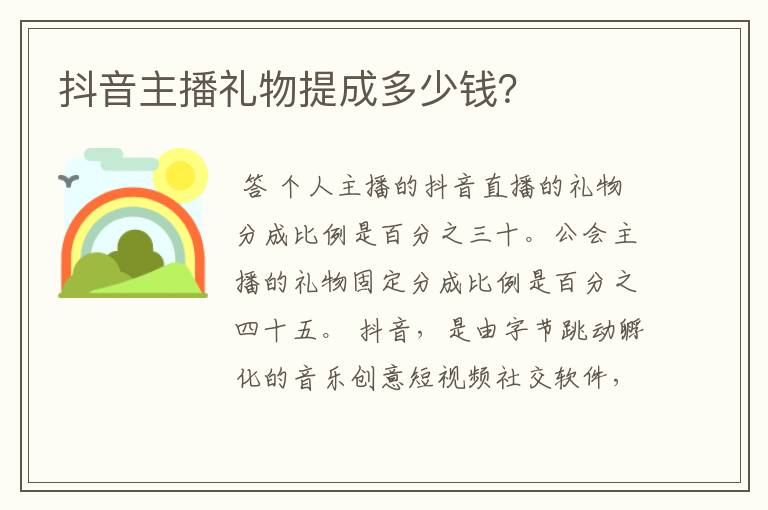 抖音主播礼物提成多少钱?

答 个人主播的抖音直播的礼物分成比例是百分之三十。公会主播的礼物固定分成比例是百分之四十五。 抖音，是由字节跳动孵化的音乐创意短视频社交软件，